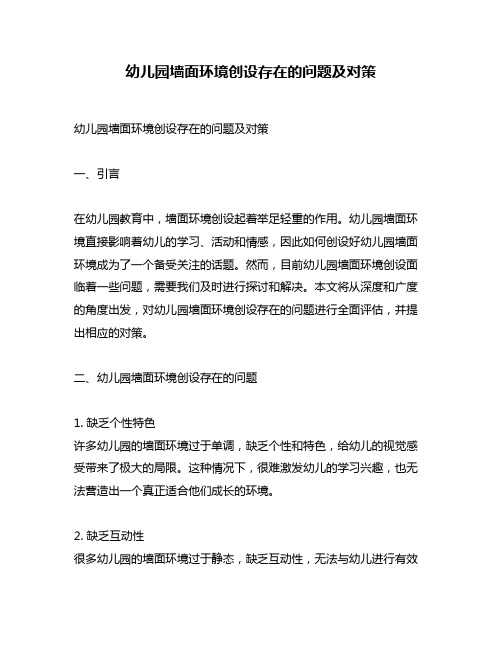 幼儿园墙面环境创设存在的问题及对策

幼儿园墙面环境创设存在的问题及对策

一、引言

在幼儿园教育中，墙面环境创设起着举足轻重的作用。幼儿园墙面环境直接影响着幼儿的学习、活动和情感，因此如何创设好幼儿园墙面环境成为了一个备受关注的话题。然而，目前幼儿园墙面环境创设面临着一些问题，需要我们及时进行探讨和解决。本文将从深度和广度的角度出发，对幼儿园墙面环境创设存在的问题进行全面评估，并提出相应的对策。

二、幼儿园墙面环境创设存在的问题

1. 缺乏个性特色
许多幼儿园的墙面环境过于单调，缺乏个性和特色，给幼儿的视觉感受带来了极大的局限。这种情况下，很难激发幼儿的学习兴趣，也无法营造出一个真正适合他们成长的环境。

2. 缺乏互动性
很多幼儿园的墙面环境过于静态，缺乏互动性，无法与幼儿进行有效